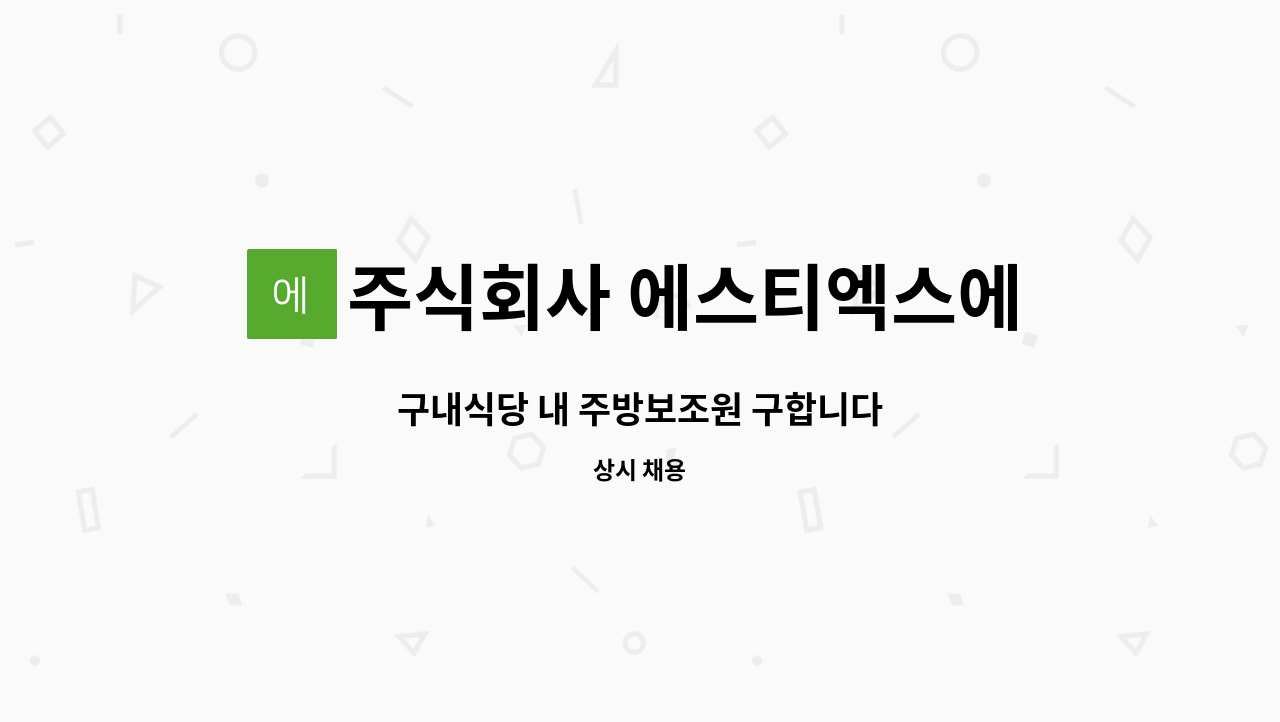 에

주식회사 에스티엑스에

구내식당 내 주방보조원 구합니다

상시 채용